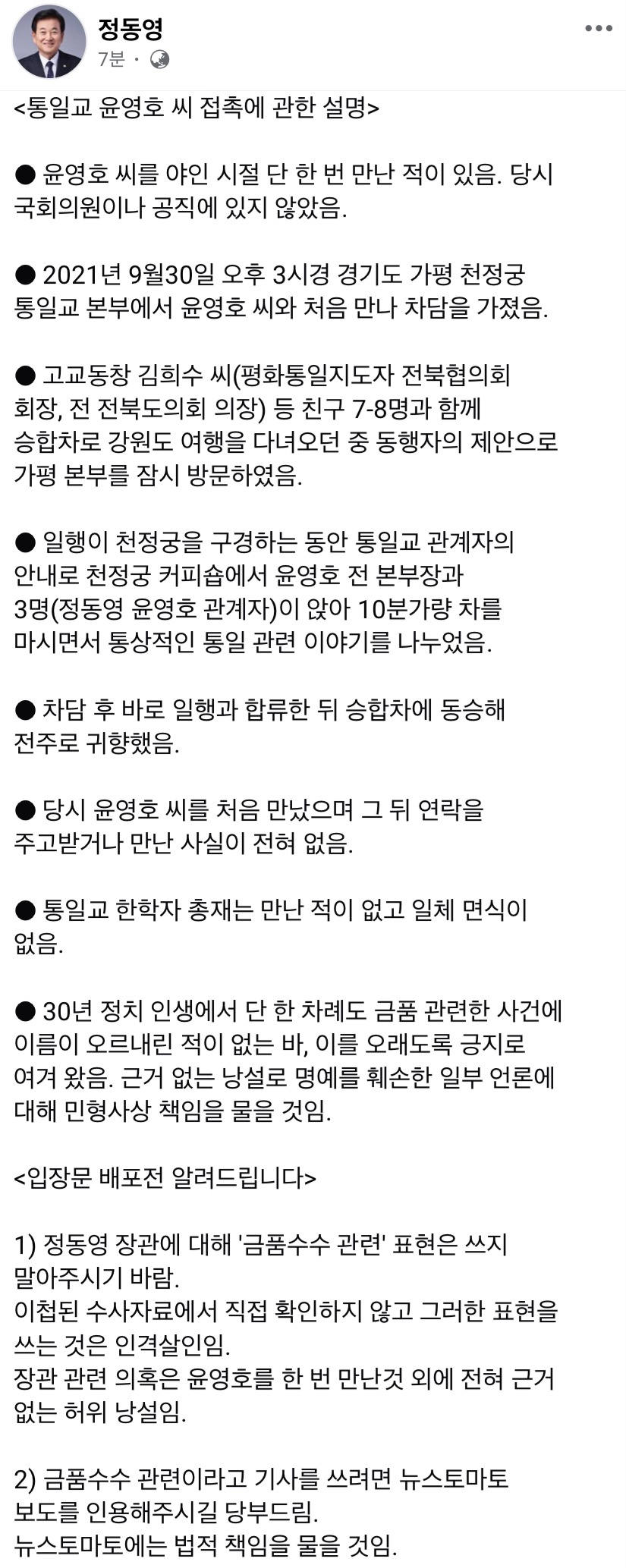 정동영
7분 ·

<통일교 윤영호 씨 접촉에 관한 설명>

● 윤영호 씨를 야인 시절 단 한 번 만난 적이 있음. 당시 국회의원이나 공직에 있지 않았음.

● 2021년 9월30일 오후 3시경 경기도 가평 천정궁 통일교 본부에서 윤영호 씨와 처음 만나 차담을 가졌음.

● 고교동창 김희수 씨(평화통일지도자 전북협의회 회장, 전 전북도의회 의장) 등 친구 7-8명과 함께 승합차로 강원도 여행을 다녀오던 중 동행자의 제안으로 가평 본부를 잠시 방문하였음.

● 일행이 천정궁을 구경하는 동안 통일교 관계자의 안내로 천정궁 커피숍에서 윤영호 전 본부장과 3명(정동영 윤영호 관계자)이 앉아 10분가량 차를 마시면서 통상적인 통일 관련 이야기를 나누었음.

● 차담 후 바로 일행과 합류한 뒤 승합차에 동승해 전주로 귀향했음.

● 당시 윤영호 씨를 처음 만났으며 그 뒤 연락을 주고받거나 만난 사실이 전혀 없음.

● 통일교 한학자 총재는 만난 적이 없고 일체 면식이 없음.

● 30년 정치 인생에서 단 한 차례도 금품 관련한 사건에 이름이 오르내린 적이 없는 바, 이를 오래도록 긍지로 여겨 왔음. 근거 없는 낭설로 명예를 훼손한 일부 언론에 대해 민형사상 책임을 물을 것임.

<입장문 배포전 알려드립니다>

1) 정동영 장관에 대해 '금품수수 관련' 표현은 쓰지 말아주시기 바람.
이첩된 수사자료에서 직접 확인하지 않고 그러한 표현을 쓰는 것은 인격살인임.
장관 관련 의혹은 윤영호를 한 번 만난것 외에 전혀 근거 없는 허위 낭설임.

2) 금품수수 관련이라고 기사를 쓰려면 뉴스토마토 보도를 인용해주시길 당부드림.
뉴스토마토에는 법적 책임을 물을 것임.